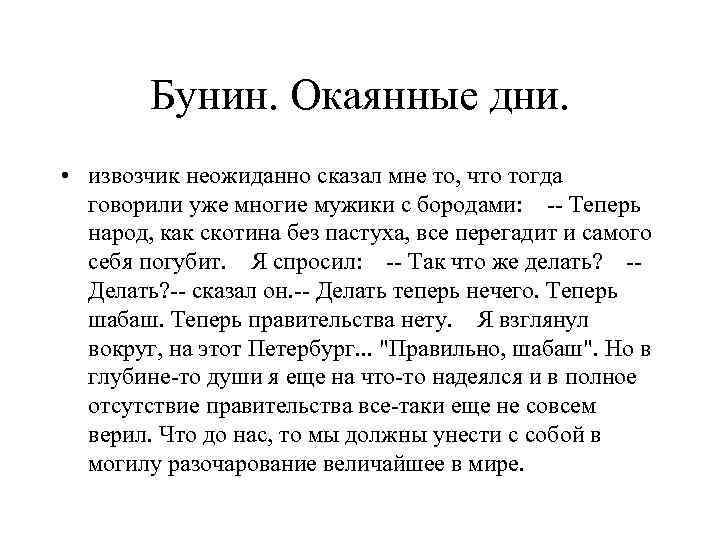 Бунин. Окаянные дни.

• извозчик неожиданно сказал мне то, что тогда говорили уже многие мужики с бородами: -- Теперь народ, как скотина без пастуха, все перегадит и самого себя погубит. Я спросил: -- Так что же делать? -- Делать?-- сказал он.-- Делать теперь нечего. Теперь шабаш. Теперь правительства нету. Я взглянул вокруг, на этот Петербург... "Правильно, шабаш". Но в глубине-то души я еще на что-то надеялся и в полное отсутствие правительства все-таки еще не совсем верил. Что до нас, то мы должны унести с собой в могилу разочарование величайшее в мире.